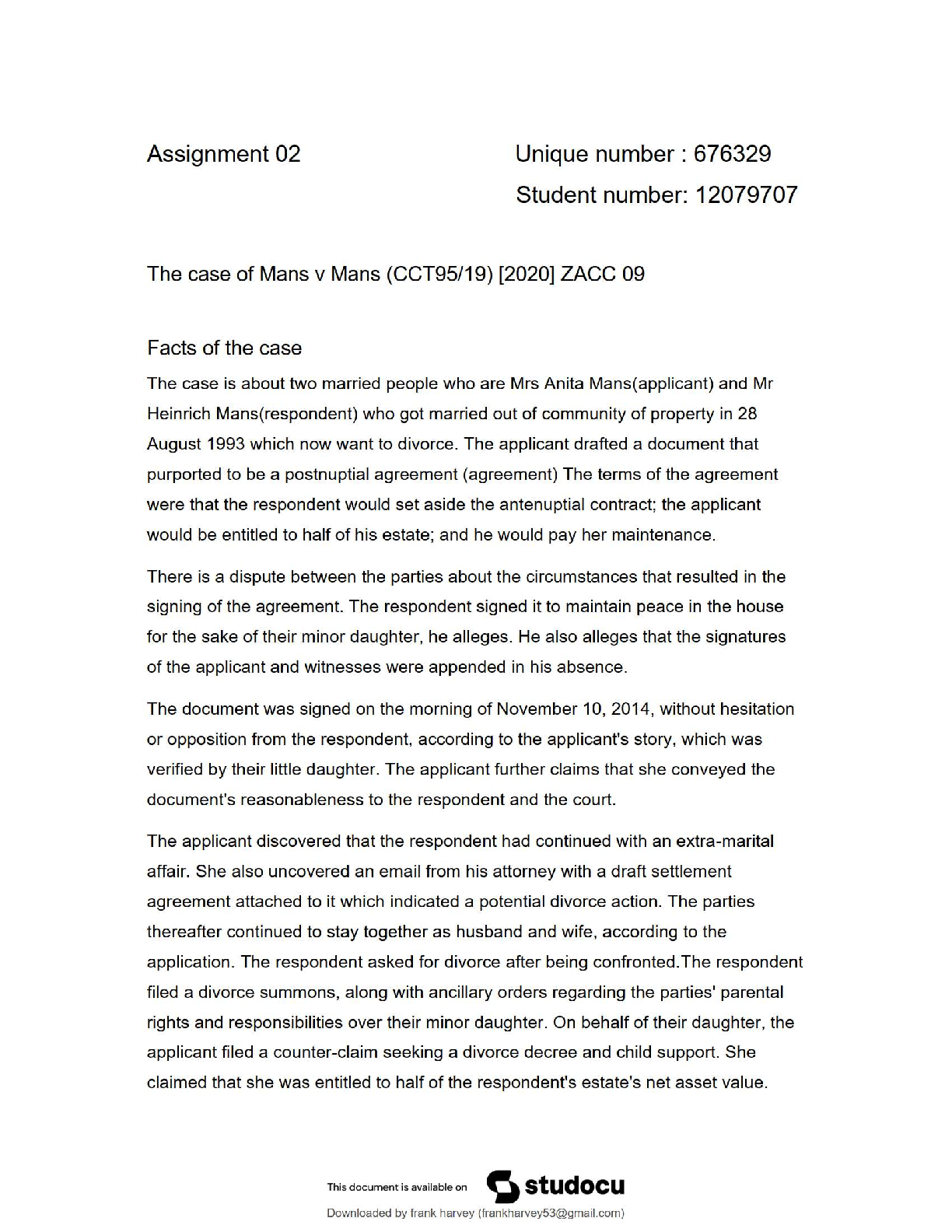 Assignment 02

Unique number : 676329
Student number: 12079707

The case of Mans v Mans (CCT95/19) [2020] ZACC 09

Facts of the case

The case is about two married people who are Mrs Anita Mans(applicant) and Mr Heinrich Mans(respondent) who got married out of community of property in 28 August 1993 which now want to divorce. The applicant drafted a document that purported to be a postnuptial agreement (agreement) The terms of the agreement were that the respondent would set aside the antenuptial contract; the applicant would be entitled to half of his estate; and he would pay her maintenance.

There is a dispute between the parties about the circumstances that resulted in the signing of the agreement. The respondent signed it to maintain peace in the house for the sake of their minor daughter, he alleges. He also alleges that the signatures of the applicant and witnesses were appended in his absence.

The document was signed on the morning of November 10, 2014, without hesitation or opposition from the respondent, according to the applicant's story, which was verified by their little daughter. The applicant further claims that she conveyed the document's reasonableness to the respondent and the court.

The applicant discovered that the respondent had continued with an extra-marital affair. She also uncovered an email from his attorney with a draft settlement agreement attached to it which indicated a potential divorce action. The parties thereafter continued to stay together as husband and wife, according to the application. The respondent asked for divorce after being confronted.The respondent filed a divorce summons, along with ancillary orders regarding the parties' parental rights and responsibilities over their minor daughter. On behalf of their daughter, the applicant filed a counter-claim seeking a divorce decree and child support. She claimed that she was entitled to half of the respondent's estate's net asset value.

This document is available on studocu

Downloaded by frank harvey (frankharvey53@gmail.com)